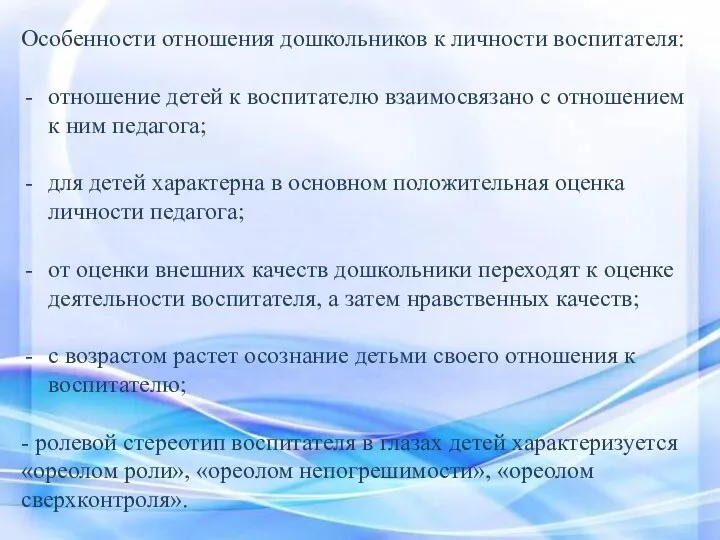 Особенности отношения дошкольников к личности воспитателя:

- отношение детей к воспитателю взаимосвязано с отношением к ним педагога;

- для детей характерна в основном положительная оценка личности педагога;

- от оценки внешних качеств дошкольники переходят к оценке деятельности воспитателя, а затем нравственных качеств;

- с возрастом растет осознание детьми своего отношения к воспитателю;

- ролевой стереотип воспитателя в глазах детей характеризуется «ореолом роли», «ореолом непогрешимости», «ореолом сверхконтроля».